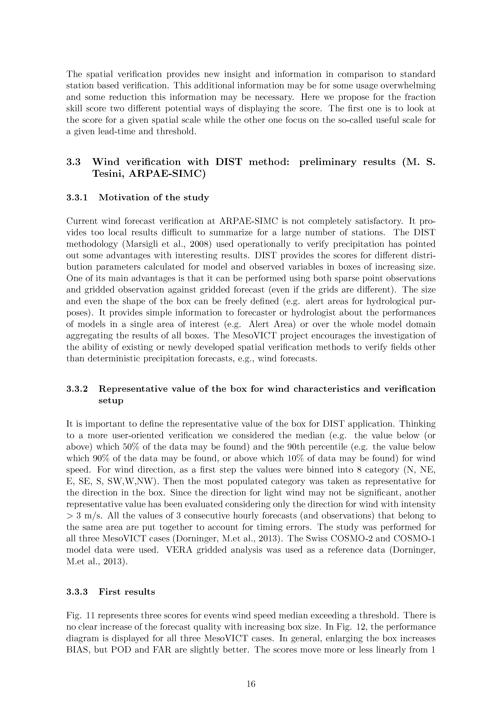 The spatial verification provides new insight and information in comparison to standard station based verification. This additional information may be for some usage overwhelming and some reduction this information may be necessary. Here we propose for the fraction skill score two different potential ways of displaying the score. The first one is to look at the score for a given spatial scale while the other one focus on the so-called useful scale for a given lead-time and threshold.

3.3 Wind verification with DIST method: preliminary results (M. S. Tesini, ARPAE-SIMC)

3.3.1 Motivation of the study

Current wind forecast verification at ARPAE-SIMC is not completely satisfactory. It provides too local results difficult to summarize for a large number of stations. The DIST methodology (Marsigli et al., 2008) used operationally to verify precipitation has pointed out some advantages with interesting results. DIST provides the scores for different distribution parameters calculated for model and observed variables in boxes of increasing size. One of its main advantages is that it can be performed using both sparse point observations and gridded observation against gridded forecast (even if the grids are different). The size and even the shape of the box can be freely defined (e.g. alert areas for hydrological purposes). It provides simple information to forecaster or hydrologist about the performances of models in a single area of interest (e.g. Alert Area) or over the whole model domain aggregating the results of all boxes. The MesoVICT project encourages the investigation of the ability of existing or newly developed spatial verification methods to verify fields other than deterministic precipitation forecasts, e.g., wind forecasts.

3.3.2 Representative value of the box for wind characteristics and verification setup

It is important to define the representative value of the box for DIST application. Thinking to a more user-oriented verification we considered the median (e.g. the value below (or above) which 50% of the data may be found) and the 90th percentile (e.g. the value below which 90% of the data may be found, or above which 10% of data may be found) for wind speed. For wind direction, as a first step the values were binned into 8 category (N, NE, E, SE, S, SW,W,NW). Then the most populated category was taken as representative for the direction in the box. Since the direction for light wind may not be significant, another representative value has been evaluated considering only the direction for wind with intensity > 3 m/s. All the values of 3 consecutive hourly forecasts (and observations) that belong to the same area are put together to account for timing errors. The study was performed for all three MesoVICT cases (Dorninger, M.et al., 2013). The Swiss COSMO-2 and COSMO-1 model data were used. VERA gridded analysis was used as a reference data (Dorninger, M.et al., 2013).

3.3.3 First results

Fig. 11 represents three scores for events wind speed median exceeding a threshold. There is no clear increase of the forecast quality with increasing box size. In Fig. 12, the performance diagram is displayed for all three MesoVICT cases. In general, enlarging the box increases BIAS, but POD and FAR are slightly better. The scores move more or less linearly from 1

16